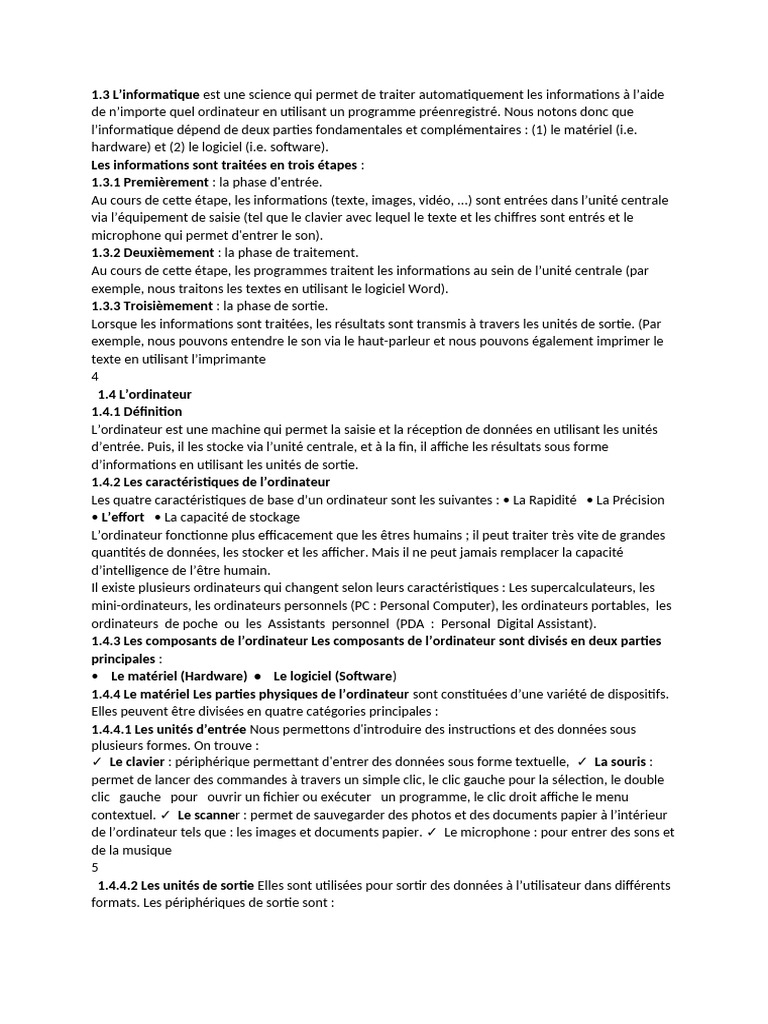 1.3 L'informatique est une science qui permet de traiter automatiquement les informations à l'aide de n'importe quel ordinateur en utilisant un programme préenregistré. Nous notons donc que l'informatique dépend de deux parties fondamentales et complémentaires : (1) le matériel (i.e. hardware) et (2) le logiciel (i.e. software).
Les informations sont traitées en trois étapes :
1.3.1 Premièrement : la phase d'entrée.
Au cours de cette étape, les informations (texte, images, vidéo, ...) sont entrées dans l'unité centrale via l'équipement de saisie (tel que le clavier avec lequel le texte et les chiffres sont entrés et le microphone qui permet d'entrer le son).
1.3.2 Deuxièmement : la phase de traitement.
Au cours de cette étape, les programmes traitent les informations au sein de l'unité centrale (par exemple, nous traitons les textes en utilisant le logiciel Word).
1.3.3 Troisièmement : la phase de sortie.
Lorsque les informations sont traitées, les résultats sont transmis à travers les unités de sortie. (Par exemple, nous pouvons entendre le son via le haut-parleur et nous pouvons également imprimer le texte en utilisant l'imprimante
4
1.4 L'ordinateur
1.4.1 Définition
L'ordinateur est une machine qui permet la saisie et la réception de données en utilisant les unités d'entrée. Puis, il les stocke via l'unité centrale, et à la fin, il affiche les résultats sous forme d'informations en utilisant les unités de sortie.
1.4.2 Les caractéristiques de l'ordinateur
Les quatre caractéristiques de base d'un ordinateur sont les suivantes : • La Rapidité • La Précision • L'effort • La capacité de stockage
L'ordinateur fonctionne plus efficacement que les êtres humains ; il peut traiter très vite de grandes quantités de données, les stocker et les afficher. Mais il ne peut jamais remplacer la capacité d'intelligence de l'être humain.
Il existe plusieurs ordinateurs qui changent selon leurs caractéristiques : Les supercalculateurs, les mini-ordinateurs, les ordinateurs personnels (PC : Personal Computer), les ordinateurs portables, les ordinateurs de poche ou les Assistants personnel (PDA : Personal Digital Assistant).
1.4.3 Les composants de l'ordinateur Les composants de l'ordinateur sont divisés en deux parties principales :
• Le matériel (Hardware) • Le logiciel (Software)
1.4.4 Le matériel Les parties physiques de l'ordinateur sont constituées d'une variété de dispositifs. Elles peuvent être divisées en quatre catégories principales :
1.4.4.1 Les unités d'entrée Nous permettons d'introduire des instructions et des données sous plusieurs formes. On trouve :
✓ Le clavier : périphérique permettant d'entrer des données sous forme textuelle, ✓ La souris : permet de lancer des commandes à travers un simple clic, le clic gauche pour la sélection, le double clic gauche pour ouvrir un fichier ou exécuter un programme, le clic droit affiche le menu contextuel. ✓ Le scanner : permet de sauvegarder des photos et des documents papier à l'intérieur de l'ordinateur tels que : les images et documents papier. ✓ Le microphone : pour entrer des sons et de la musique
5
1.4.4.2 Les unités de sortie Elles sont utilisées pour sortir des données à l'utilisateur dans différents formats. Les périphériques de sortie sont :